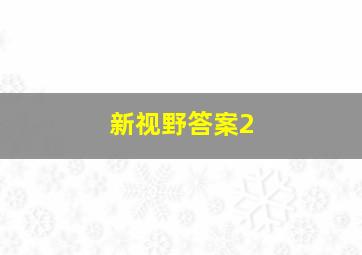 新视野答案2